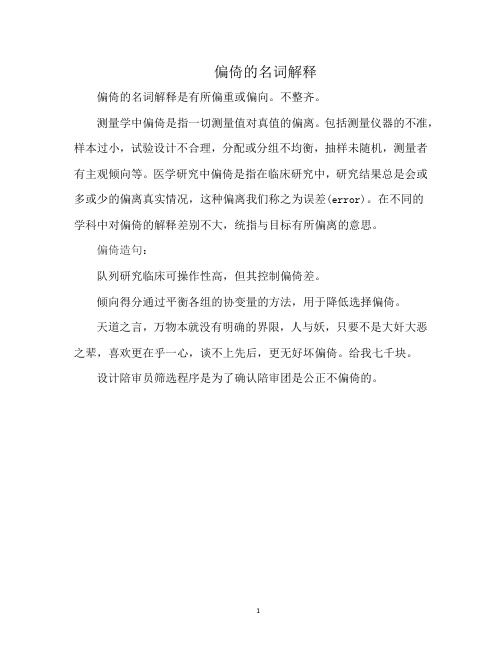 偏倚的名词解释

偏倚的名词解释是有所偏重或偏向。不整齐。

测量学中偏倚是指一切测量值对真值的偏离。包括测量仪器的不准，样本过小，试验设计不合理，分配或分组不均衡，抽样未随机，测量者有主观倾向等。医学研究中偏倚是指在临床研究中，研究结果总是会或多或少的偏离真实情况，这种偏离我们称之为误差(error)。在不同的学科中对偏倚的解释差别不大，统指与目标有所偏离的意思。

偏倚造句：

队列研究临床可操作性高，但其控制偏倚差。

倾向得分通过平衡各组的协变量的方法，用于降低选择偏倚。

天道之言，万物本就没有明确的界限，人与妖，只要不是大奸大恶之辈，喜欢更在乎一心，谈不上先后，更无好坏偏倚。给我七千块。

设计陪审员筛选程序是为了确认陪审团是公正不偏倚的。

1